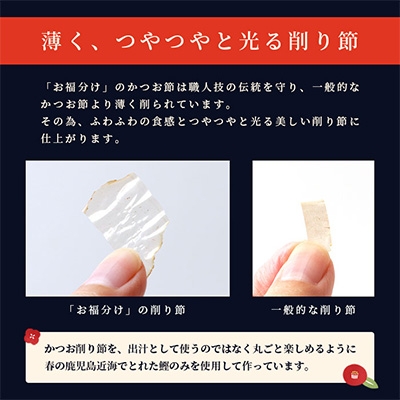 薄く、つやつやと光る削り節

「お福分け」のかつお節は職人技の伝統を守り、一般的なかつお節より薄く削られています。
その為、ふわふわの食感とつやつやと光る美しい削り節に仕上がります。

「お福分け」の削り節

一般的な削り節

かつお削り節を、出汁として使うのではなく丸ごと楽しめるように春の鹿児島近海でとれた鰹のみを使用して作っています。